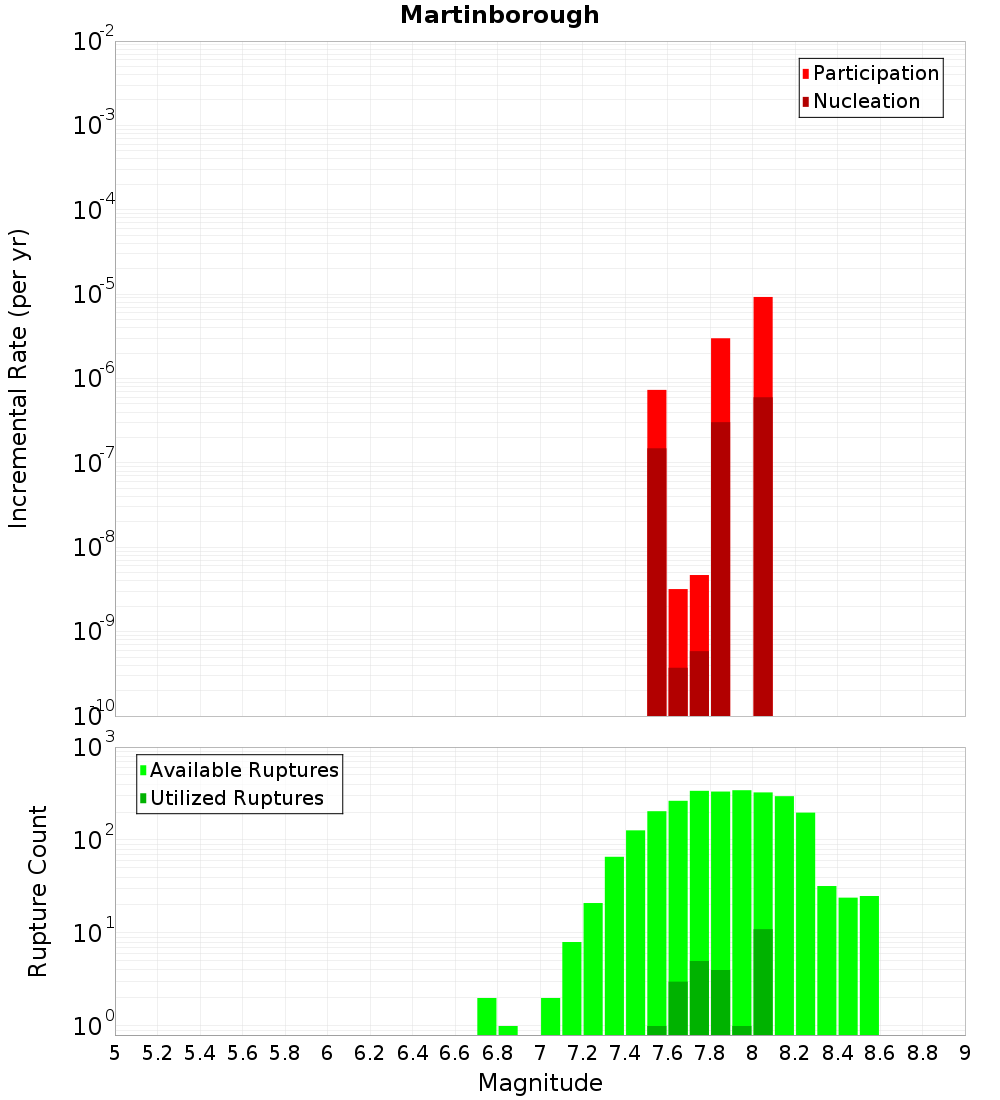 Martinborough

Participation
Nucleation

Incremental Rate (per yr)

$10^{-2}$
$10^{-3}$
$10^{-4}$
$10^{-5}$
$10^{-6}$
$10^{-7}$
$10^{-8}$
$10^{-9}$
$10^{-10}$

Available Ruptures
Utilized Ruptures

Rupture Count

$10^{3}$
$10^{2}$
$10^{1}$
$10^{0}$

5 5.2 5.4 5.6 5.8 6 6.2 6.4 6.6 6.8 7 7.2 7.4 7.6 7.8 8 8.2 8.4 8.6 8.8 9

Magnitude